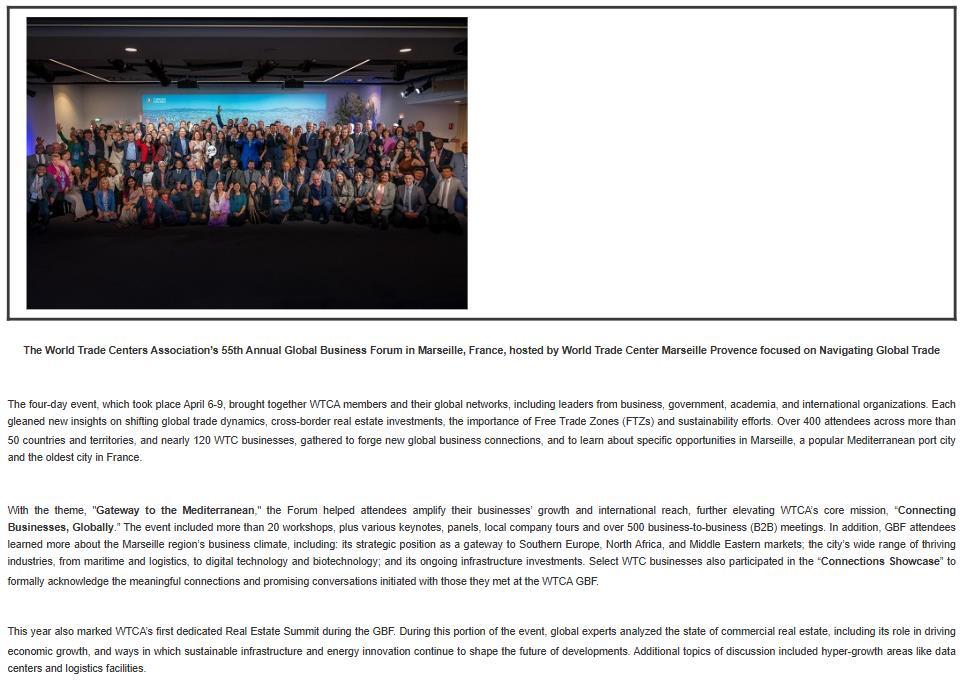 The World Trade Centers Association's 55th Annual Global Business Forum in Marseille, France, hosted by World Trade Center Marseille Provence focused on Navigating Global Trade

The four-day event, which took place April 6-9, brought together WTCA members and their global networks, including leaders from business, government, academia, and international organizations. Each gleaned new insights on shifting global trade dynamics, cross-border real estate investments, the importance of Free Trade Zones (FTZs) and sustainability efforts. Over 400 attendees across more than 50 countries and territories, and nearly 120 WTC businesses, gathered to forge new global business connections, and to learn about specific opportunities in Marseille, a popular Mediterranean port city and the oldest city in France.

With the theme, "Gateway to the Mediterranean," the Forum helped attendees amplify their businesses' growth and international reach, further elevating WTCA's core mission, "Connecting Businesses, Globally." The event included more than 20 workshops, plus various keynotes, panels, local company tours and over 500 business-to-business (B2B) meetings. In addition, GBF attendees learned more about the Marseille region's business climate, including: its strategic position as a gateway to Southern Europe, North Africa, and Middle Eastern markets; the city's wide range of thriving industries, from maritime and logistics, to digital technology and biotechnology; and its ongoing infrastructure investments. Select WTC businesses also participated in the "Connections Showcase" to formally acknowledge the meaningful connections and promising conversations initiated with those they met at the WTCA GBF.

This year also marked WTCA's first dedicated Real Estate Summit during the GBF. During this portion of the event, global experts analyzed the state of commercial real estate, including its role in driving economic growth, and ways in which sustainable infrastructure and energy innovation continue to shape the future of developments. Additional topics of discussion included hyper-growth areas like data centers and logistics facilities.